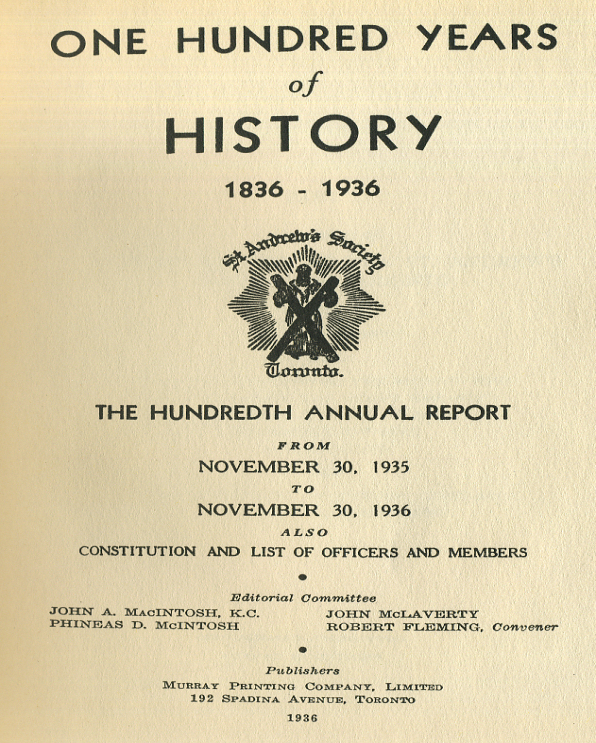 ONE HUNDRED YEARS
of
HISTORY
1836 - 1936

St. Andrew's Society
Toronto.

THE HUNDREDTH ANNUAL REPORT
FROM
NOVEMBER 30, 1935
TO
NOVEMBER 30, 1936
ALSO
CONSTITUTION AND LIST OF OFFICERS AND MEMBERS

Editorial Committee
JOHN A. MACINTOSH, K.C.
PHINEAS D. MCINTOSH
JOHN MCLAVERTY
ROBERT FLEMING, Convener

Publishers
MURRAY PRINTING COMPANY, LIMITED
192 SPADINA AVENUE, TORONTO
1936